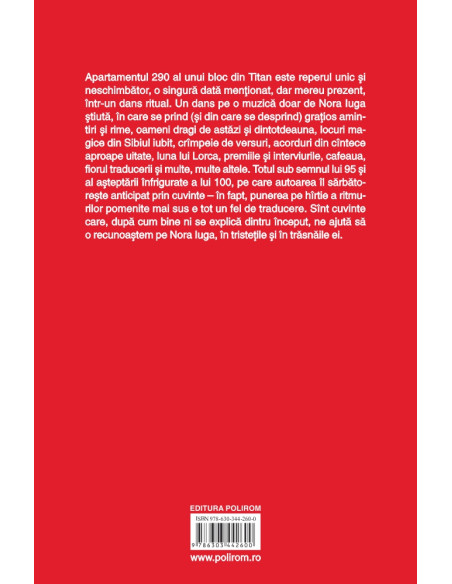 Apartamentul 290 al unui bloc din Titan este reperul unic și neschimbător, o singură dată menționat, dar mereu prezent, într-un dans ritual. Un dans pe o muzică doar de Nora Iuga știută, în care se prind (și din care se desprind) grațios amintiri și rime, oameni dragi de astăzi și dintotdeauna, locuri magice din Sibiul iubit, crîmpeie de versuri, acorduri din cîntece aproape uitate, luna lui Lorca, premiile și interviurile, cafeaua, fiorul traducerii și multe, multe altele. Totul sub semnul lui 95 și al așteptării înfrigurate a lui 100, pe care autoarea îl sărbătorește anticipat prin cuvinte – în fapt, punerea pe hîrtie a ritmurilor pomenite mai sus e tot un fel de traducere. Sînt cuvinte care, după cum bine ni se explică dintru început, ne ajută să o recunoaștem pe Nora Iuga, în tristețile și în trăsnăile ei.

EDITURA POLIROM

ISBN 978-630-344-260-0

9 786303 442600

www.polirom.ro